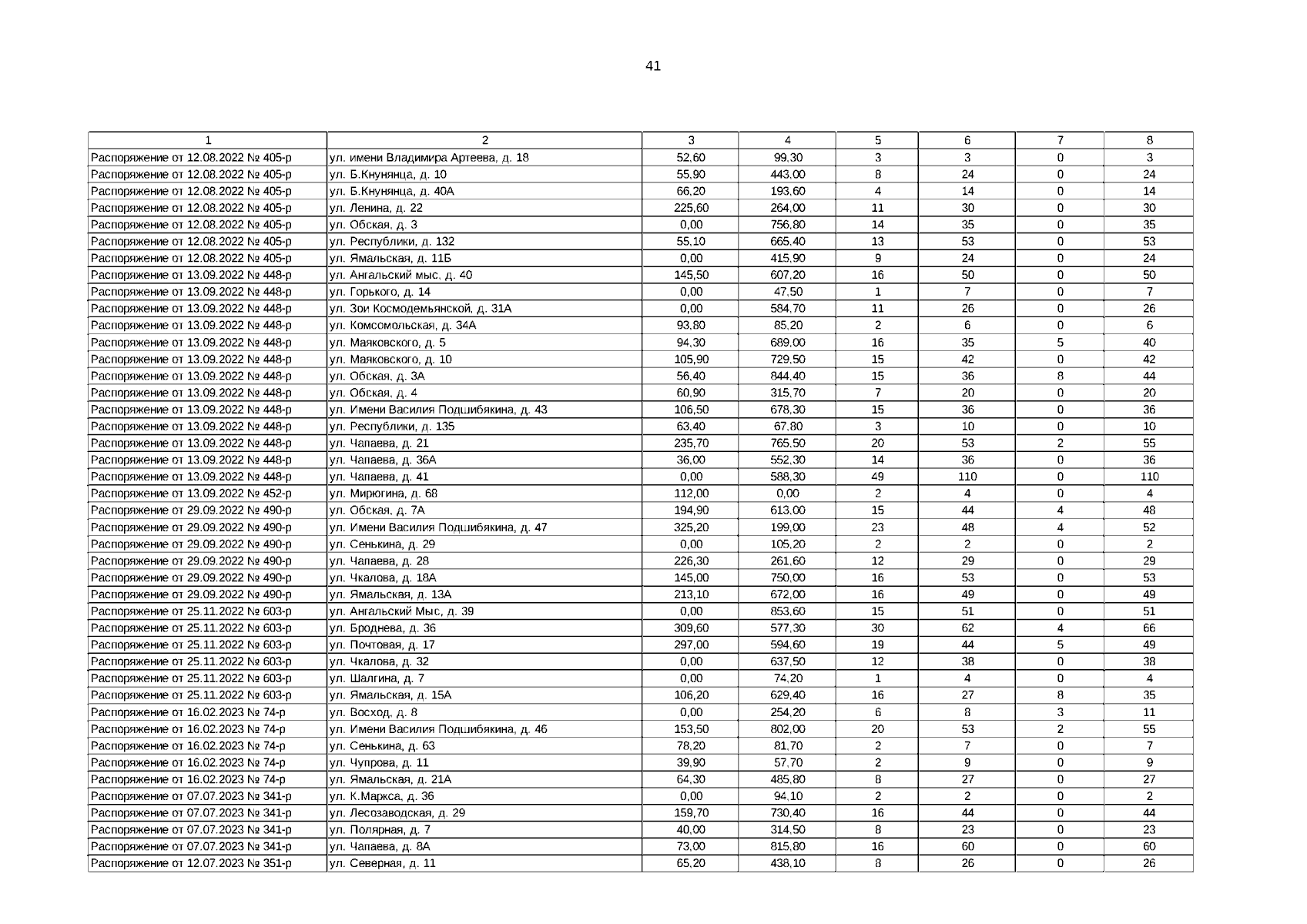 41

| 1 | 2 | 3 | 4 | 5 | 6 | 7 | 8 |
|---|---|---|---|---|---|---|---|
| Распоряжение от 12.08.2022 № 405-р | ул. имени Владимира Артеева, д. 18 | 52,60 | 99,30 | 3 | 3 | 0 | 3 |
| Распоряжение от 12.08.2022 № 405-р | ул. Б.Кнунянца, д. 10 | 55,90 | 443,00 | 8 | 24 | 0 | 24 |
| Распоряжение от 12.08.2022 № 405-р | ул. Б.Кнунянца, д. 40А | 66,20 | 193,60 | 4 | 14 | 0 | 14 |
| Распоряжение от 12.08.2022 № 405-р | ул. Ленина, д. 22 | 225,60 | 264,00 | 11 | 30 | 0 | 30 |
| Распоряжение от 12.08.2022 № 405-р | ул. Обская, д. 3 | 0,00 | 756,80 | 14 | 35 | 0 | 35 |
| Распоряжение от 12.08.2022 № 405-р | ул. Республики, д. 132 | 55,10 | 665,40 | 13 | 53 | 0 | 53 |
| Распоряжение от 12.08.2022 № 405-р | ул. Ямальская, д. 11Б | 0,00 | 415,90 | 9 | 24 | 0 | 24 |
| Распоряжение от 13.09.2022 № 448-р | ул. Ангальский мыс, д. 40 | 145,50 | 607,20 | 16 | 50 | 0 | 50 |
| Распоряжение от 13.09.2022 № 448-р | ул. Горького, д. 14 | 0,00 | 47,50 | 1 | 7 | 0 | 7 |
| Распоряжение от 13.09.2022 № 448-р | ул. Зои Космодемьянской, д. 31А | 0,00 | 584,70 | 11 | 26 | 0 | 26 |
| Распоряжение от 13.09.2022 № 448-р | ул. Комсомольская, д. 34А | 93,80 | 85,20 | 2 | 6 | 0 | 6 |
| Распоряжение от 13.09.2022 № 448-р | ул. Маяковского, д. 5 | 94,30 | 689,00 | 16 | 35 | 5 | 40 |
| Распоряжение от 13.09.2022 № 448-р | ул. Маяковского, д. 10 | 105,90 | 729,50 | 15 | 42 | 0 | 42 |
| Распоряжение от 13.09.2022 № 448-р | ул. Обская, д. 3А | 56,40 | 844,40 | 15 | 36 | 8 | 44 |
| Распоряжение от 13.09.2022 № 448-р | ул. Обская, д. 4 | 60,90 | 315,70 | 7 | 20 | 0 | 20 |
| Распоряжение от 13.09.2022 № 448-р | ул. Имени Василия Подшибякина, д. 43 | 106,50 | 678,30 | 15 | 36 | 0 | 36 |
| Распоряжение от 13.09.2022 № 448-р | ул. Республики, д. 135 | 63,40 | 67,80 | 3 | 10 | 0 | 10 |
| Распоряжение от 13.09.2022 № 448-р | ул. Чапаева, д. 21 | 235,70 | 765,50 | 20 | 53 | 2 | 55 |
| Распоряжение от 13.09.2022 № 448-р | ул. Чапаева, д. 36А | 36,00 | 552,30 | 14 | 36 | 0 | 36 |
| Распоряжение от 13.09.2022 № 448-р | ул. Чапаева, д. 41 | 0,00 | 588,30 | 49 | 110 | 0 | 110 |
| Распоряжение от 13.09.2022 № 452-р | ул. Мирюгина, д. 68 | 112,00 | 0,00 | 2 | 4 | 0 | 4 |
| Распоряжение от 29.09.2022 № 490-р | ул. Обская, д. 7А | 194,90 | 613,00 | 15 | 44 | 4 | 48 |
| Распоряжение от 29.09.2022 № 490-р | ул. Имени Василия Подшибякина, д. 47 | 325,20 | 199,00 | 23 | 48 | 4 | 52 |
| Распоряжение от 29.09.2022 № 490-р | ул. Сенькина, д. 29 | 0,00 | 105,20 | 2 | 2 | 0 | 2 |
| Распоряжение от 29.09.2022 № 490-р | ул. Чапаева, д. 28 | 226,30 | 261,60 | 12 | 29 | 0 | 29 |
| Распоряжение от 29.09.2022 № 490-р | ул. Чкалова, д. 18А | 145,00 | 750,00 | 16 | 53 | 0 | 53 |
| Распоряжение от 29.09.2022 № 490-р | ул. Ямальская, д. 13А | 213,10 | 672,00 | 16 | 49 | 0 | 49 |
| Распоряжение от 25.11.2022 № 603-р | ул. Ангальский Мыс, д. 39 | 0,00 | 853,60 | 15 | 51 | 0 | 51 |
| Распоряжение от 25.11.2022 № 603-р | ул. Броднева, д. 36 | 309,60 | 577,30 | 30 | 62 | 4 | 66 |
| Распоряжение от 25.11.2022 № 603-р | ул. Почтовая, д. 17 | 297,00 | 594,60 | 19 | 44 | 5 | 49 |
| Распоряжение от 25.11.2022 № 603-р | ул. Чкалова, д. 32 | 0,00 | 637,50 | 12 | 38 | 0 | 38 |
| Распоряжение от 25.11.2022 № 603-р | ул. Шалгина, д. 7 | 0,00 | 74,20 | 1 | 4 | 0 | 4 |
| Распоряжение от 25.11.2022 № 603-р | ул. Ямальская, д. 15А | 106,20 | 629,40 | 16 | 27 | 8 | 35 |
| Распоряжение от 16.02.2023 № 74-р | ул. Восход, д. 8 | 0,00 | 254,20 | 6 | 8 | 3 | 11 |
| Распоряжение от 16.02.2023 № 74-р | ул. Имени Василия Подшибякина, д. 46 | 153,50 | 802,00 | 20 | 53 | 2 | 55 |
| Распоряжение от 16.02.2023 № 74-р | ул. Сенькина, д. 63 | 78,20 | 81,70 | 2 | 7 | 0 | 7 |
| Распоряжение от 16.02.2023 № 74-р | ул. Чупрова, д. 11 | 39,90 | 57,70 | 2 | 9 | 0 | 9 |
| Распоряжение от 16.02.2023 № 74-р | ул. Ямальская, д. 21А | 64,30 | 485,80 | 8 | 27 | 0 | 27 |
| Распоряжение от 07.07.2023 № 341-р | ул. К.Маркса, д. 36 | 0,00 | 94,10 | 2 | 2 | 0 | 2 |
| Распоряжение от 07.07.2023 № 341-р | ул. Лесозаводская, д. 29 | 159,70 | 730,40 | 16 | 44 | 0 | 44 |
| Распоряжение от 07.07.2023 № 341-р | ул. Полярная, д. 7 | 40,00 | 314,50 | 8 | 23 | 0 | 23 |
| Распоряжение от 07.07.2023 № 341-р | ул. Чапаева, д. 8А | 73,00 | 815,80 | 16 | 60 | 0 | 60 |
| Распоряжение от 12.07.2023 № 351-р | ул. Северная, д. 11 | 65,20 | 438,10 | 8 | 26 | 0 | 26 |